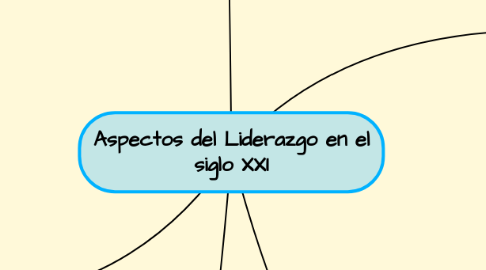 Aspectos del Liderazgo en el siglo XXI